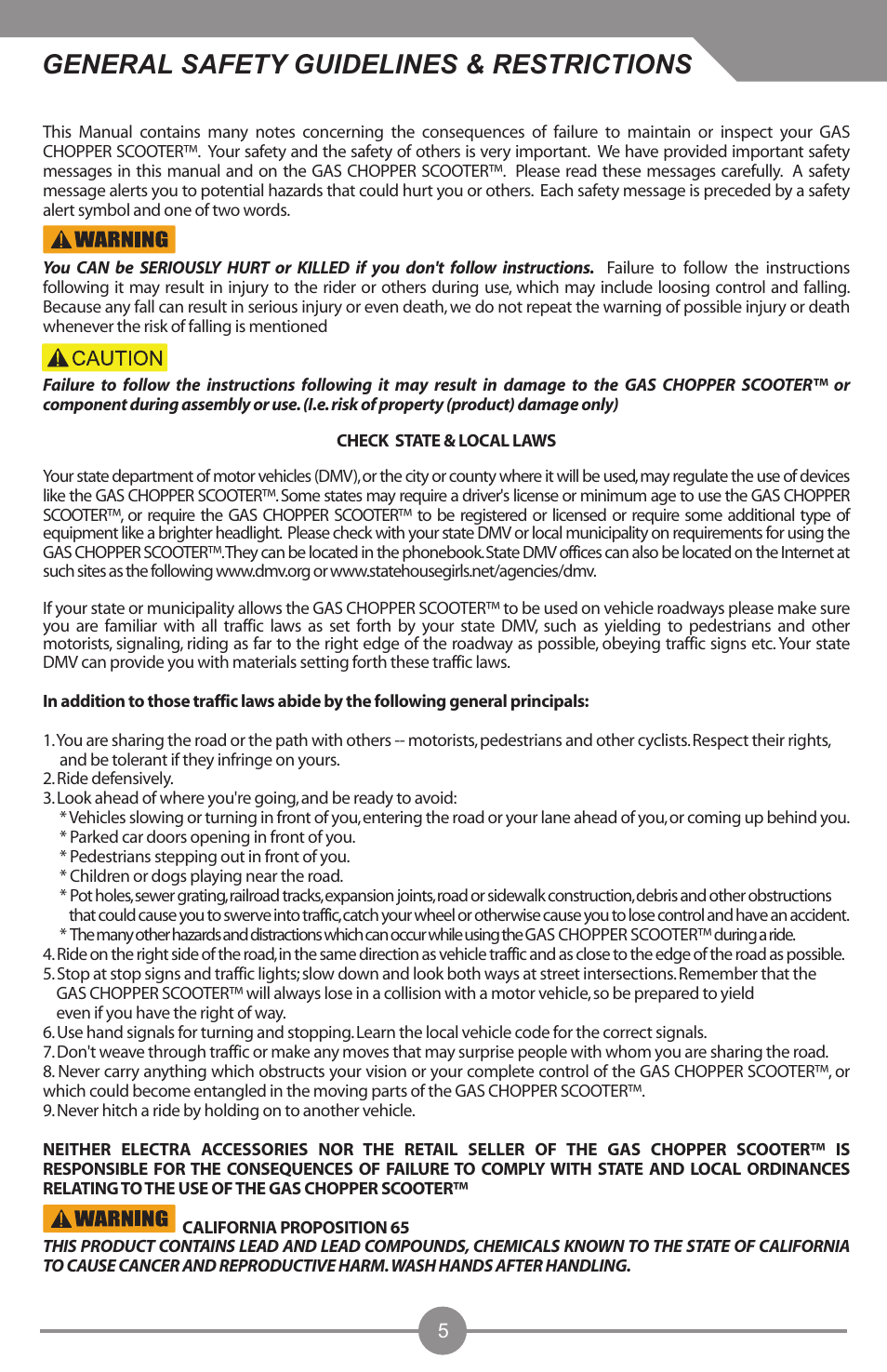 GENERAL SAFETY GUIDELINES & RESTRICTIONS

This Manual contains many notes concerning the consequences of failure to maintain or inspect your GAS CHOPPER SCOOTER™. Your safety and the safety of others is very important. We have provided important safety messages in this manual and on the GAS CHOPPER SCOOTER™. Please read these messages carefully. A safety message alerts you to potential hazards that could hurt you or others. Each safety message is preceded by a safety alert symbol and one of two words.

WARNING

You CAN be SERIOUSLY HURT or KILLED if you don't follow instructions. Failure to follow the instructions following it may result in injury to the rider or others during use, which may include loosing control and falling. Because any fall can result in serious injury or even death, we do not repeat the warning of possible injury or death whenever the risk of falling is mentioned

CAUTION

Failure to follow the instructions following it may result in damage to the GAS CHOPPER SCOOTER™ or component during assembly or use. (I.e. risk of property (product) damage only)

CHECK STATE & LOCAL LAWS

Your state department of motor vehicles (DMV), or the city or county where it will be used, may regulate the use of devices like the GAS CHOPPER SCOOTER™. Some states may require a driver's license or minimum age to use the GAS CHOPPER SCOOTER™, or require the GAS CHOPPER SCOOTER™ to be registered or licensed or require some additional type of equipment like a brighter headlight. Please check with your state DMV or local municipality on requirements for using the GAS CHOPPER SCOOTER™. They can be located in the phonebook. State DMV offices can also be located on the Internet at such sites as the following www.dmv.org or www.statehousegirls.net/agencies/dmv.

If your state or municipality allows the GAS CHOPPER SCOOTER™ to be used on vehicle roadways please make sure you are familiar with all traffic laws as set forth by your state DMV, such as yielding to pedestrians and other motorists, signaling, riding as far to the right edge of the roadway as possible, obeying traffic signs etc. Your state DMV can provide you with materials setting forth these traffic laws.

In addition to those traffic laws abide by the following general principals:

1. You are sharing the road or the path with others -- motorists, pedestrians and other cyclists. Respect their rights, and be tolerant if they infringe on yours.
2. Ride defensively.
3. Look ahead of where you're going, and be ready to avoid:
* Vehicles slowing or turning in front of you, entering the road or your lane ahead of you, or coming up behind you.
* Parked car doors opening in front of you.
* Pedestrians stepping out in front of you.
* Children or dogs playing near the road.
* Pot holes, sewer grating, railroad tracks, expansion joints, road or sidewalk construction, debris and other obstructions that could cause you to swerve into traffic, catch your wheel or otherwise cause you to lose control and have an accident.
* The many other hazards and distractions which can occur while using the GAS CHOPPER SCOOTER™ during a ride.
4. Ride on the right side of the road, in the same direction as vehicle traffic and as close to the edge of the road as possible.
5. Stop at stop signs and traffic lights; slow down and look both ways at street intersections. Remember that the GAS CHOPPER SCOOTER™ will always lose in a collision with a motor vehicle, so be prepared to yield even if you have the right of way.
6. Use hand signals for turning and stopping. Learn the local vehicle code for the correct signals.
7. Don't weave through traffic or make any moves that may surprise people with whom you are sharing the road.
8. Never carry anything which obstructs your vision or your complete control of the GAS CHOPPER SCOOTER™, or which could become entangled in the moving parts of the GAS CHOPPER SCOOTER™.
9. Never hitch a ride by holding on to another vehicle.

NEITHER ELECTRA ACCESSORIES NOR THE RETAIL SELLER OF THE GAS CHOPPER SCOOTER™ IS RESPONSIBLE FOR THE CONSEQUENCES OF FAILURE TO COMPLY WITH STATE AND LOCAL ORDINANCES RELATING TO THE USE OF THE GAS CHOPPER SCOOTER™

WARNING CALIFORNIA PROPOSITION 65
THIS PRODUCT CONTAINS LEAD AND LEAD COMPOUNDS, CHEMICALS KNOWN TO THE STATE OF CALIFORNIA TO CAUSE CANCER AND REPRODUCTIVE HARM. WASH HANDS AFTER HANDLING.

5